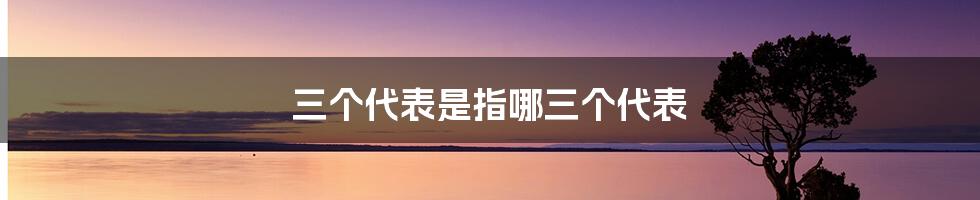 三个代表是指哪三个代表